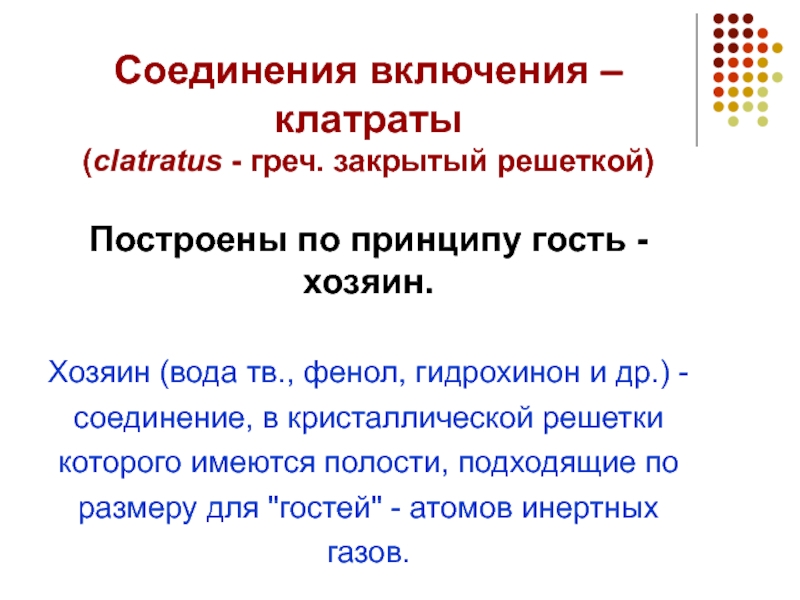 Соединения включения – клатраты (clatratus - греч. закрытый решеткой)

Построены по принципу гость - хозяин.

Хозяин (вода тв., фенол, гидрохинон и др.) - соединение, в кристаллической решетки которого имеются полости, подходящие по размеру для "гостей" - атомов инертных газов.